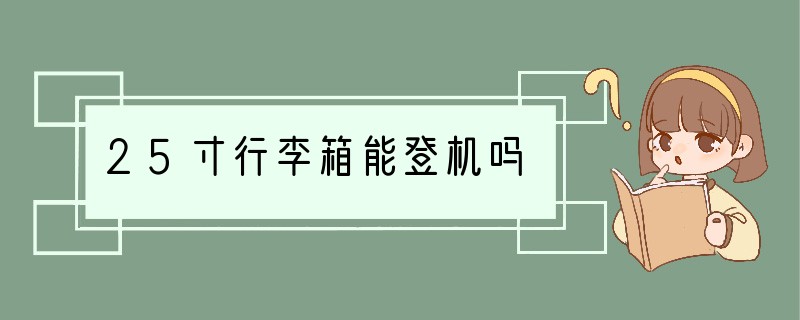 25寸行李箱能登机吗